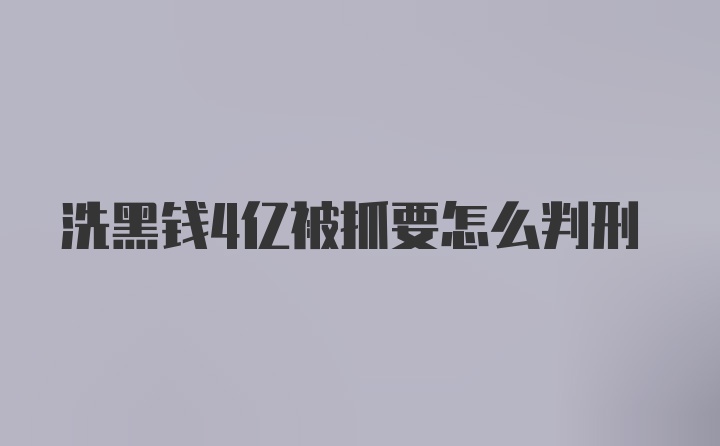 洗黑钱4亿被抓要怎么判刑